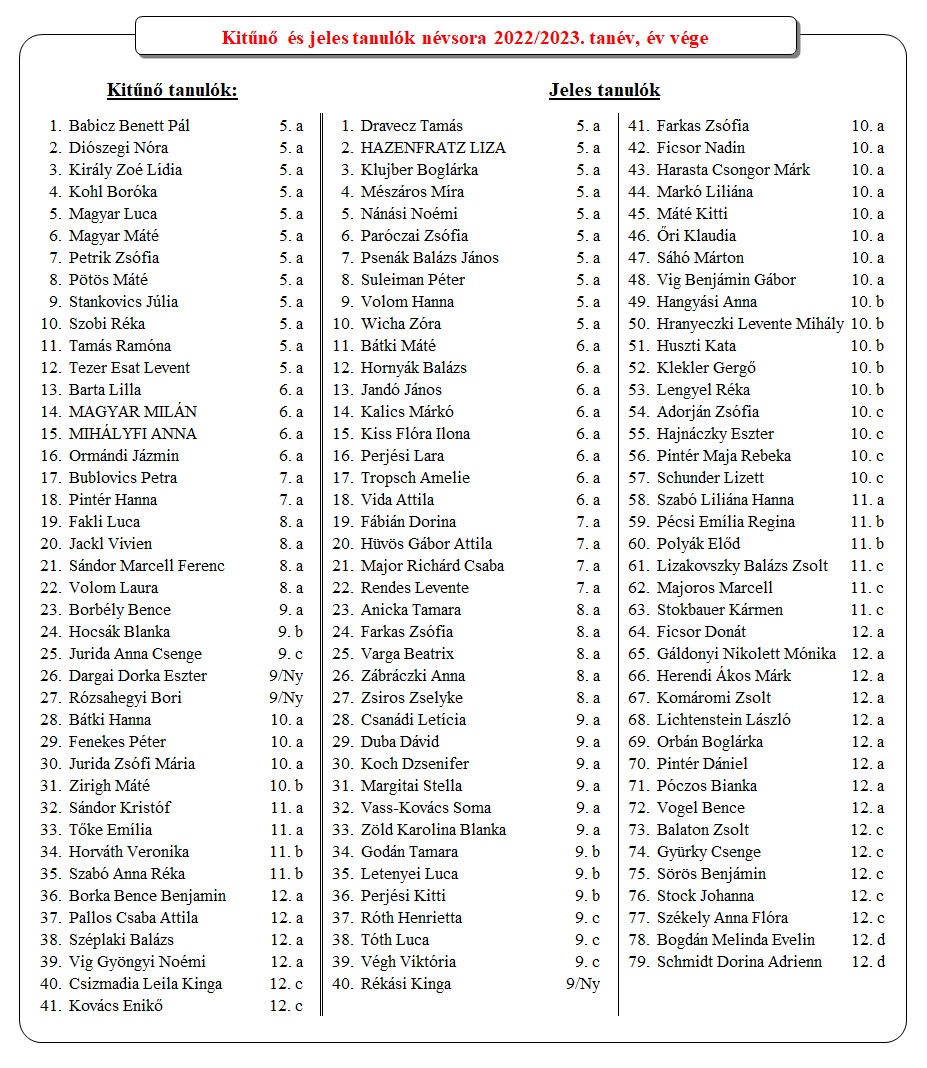 Kitűnő és jeles tanulók névsora 2022/2023. tanév, év vége

Kitűnő tanulók:

1. Babicz Benett Pál 5. a
2. Diószegi Nóra 5. a
3. Király Zoé Lídia 5. a
4. Kohl Boróka 5. a
5. Magyar Luca 5. a
6. Magyar Máté 5. a
7. Petrik Zsófia 5. a
8. Pötös Máté 5. a
9. Stankovics Júlia 5. a
10. Szobi Réka 5. a
11. Tamás Ramóna 5. a
12. Tezer Esat Levent 5. a
13. Barta Lilla 6. a
14. MAGYAR MILÁN 6. a
15. MIHÁLYFI ANNA 6. a
16. Ormándi Jázmin 6. a
17. Bublovics Petra 7. a
18. Pintér Hanna 7. a
19. Fakli Luca 8. a
20. Jackl Vivien 8. a
21. Sándor Marcell Ferenc 8. a
22. Volom Laura 8. a
23. Borbély Bence 9. a
24. Hocsák Blanka 9. b
25. Jurida Anna Csenge 9. c
26. Dargai Dorka Eszter 9/Ny
27. Rózsahegyi Bori 9/Ny
28. Bátki Hanna 10. a
29. Fenekes Péter 10. a
30. Jurida Zsófi Mária 10. a
31. Zirigh Máté 10. b
32. Sándor Kristóf 11. a
33. Tőke Emília 11. a
34. Horváth Veronika 11. b
35. Szabó Anna Réka 11. b
36. Borka Bence Benjamin 12. a
37. Pallos Csaba Attila 12. a
38. Széplaki Balázs 12. a
39. Vig Gyöngyi Noémi 12. a
40. Csizmadia Leila Kinga 12. c
41. Kovács Enikő 12. c

Jeles tanulók

1. Dravecz Tamás 5. a
2. HAZENFRATZ LIZA 5. a
3. Klujber Boglárka 5. a
4. Mészáros Mira 5. a
5. Nánási Noémi 5. a
6. Paróczai Zsófia 5. a
7. Psenák Balázs János 5. a
8. Suleiman Péter 5. a
9. Volom Hanna 5. a
10. Wicha Zóra 5. a
11. Bátki Máté 6. a
12. Hornyák Balázs 6. a
13. Jandó János 6. a
14. Kalics Márkó 6. a
15. Kiss Flóra Ilona 6. a
16. Perjési Lara 6. a
17. Tropsch Amelie 6. a
18. Vida Attila 6. a
19. Fábián Dorina 7. a
20. Hüvös Gábor Attila 7. a
21. Major Richárd Csaba 7. a
22. Rendes Levente 7. a
23. Anicka Tamara 8. a
24. Farkas Zsófia 8. a
25. Varga Beatrix 8. a
26. Zábráczki Anna 8. a
27. Zsiros Zselyke 8. a
28. Csanádi Letícia 9. a
29. Duba Dávid 9. a
30. Koch Dzsenifer 9. a
31. Margitai Stella 9. a
32. Vass-Kovács Soma 9. a
33. Zöld Karolina Blanka 9. a
34. Godán Tamara 9. b
35. Letenyei Luca 9. b
36. Perjési Kitti 9. b
37. Róth Henrietta 9. c
38. Tóth Luca 9. c
39. Végh Viktória 9. c
40. Rékási Kinga 9/Ny
41. Farkas Zsófia 10. a
42. Ficsor Nadin 10. a
43. Harasta Csongor Márk 10. a
44. Markó Liliána 10. a
45. Máté Kitti 10. a
46. Őri Klaudia 10. a
47. Sáhó Márton 10. a
48. Vig Benjámin Gábor 10. a
49. Hangyási Anna 10. b
50. Hranyeczki Levente Mihály 10. b
51. Huszti Kata 10. b
52. Klekler Gergő 10. b
53. Lengyel Réka 10. b
54. Adorján Zsófia 10. c
55. Hajnáczky Eszter 10. c
56. Pintér Maja Rebeka 10. c
57. Schunder Lizett 10. c
58. Szabó Liliána Hanna 11. a
59. Pécsi Emília Regina 11. b
60. Polyák Előd 11. b
61. Lizakovszky Balázs Zsolt 11. c
62. Majoros Marcell 11. c
63. Stokbauer Kármen 11. c
64. Ficsor Donát 12. a
65. Gáldonyi Nikolett Mónika 12. a
66. Herendi Ákos Márk 12. a
67. Komáromi Zsolt 12. a
68. Lichtenstein László 12. a
69. Orbán Boglárka 12. a
70. Pintér Dániel 12. a
71. Póczos Bianka 12. a
72. Vogel Bence 12. a
73. Balaton Zsolt 12. c
74. Gyürky Csenge 12. c
75. Sörös Benjámin 12. c
76. Stock Johanna 12. c
77. Székely Anna Flóra 12. c
78. Bogdán Melinda Evelin 12. d
79. Schmidt Dorina Adrienn 12. d